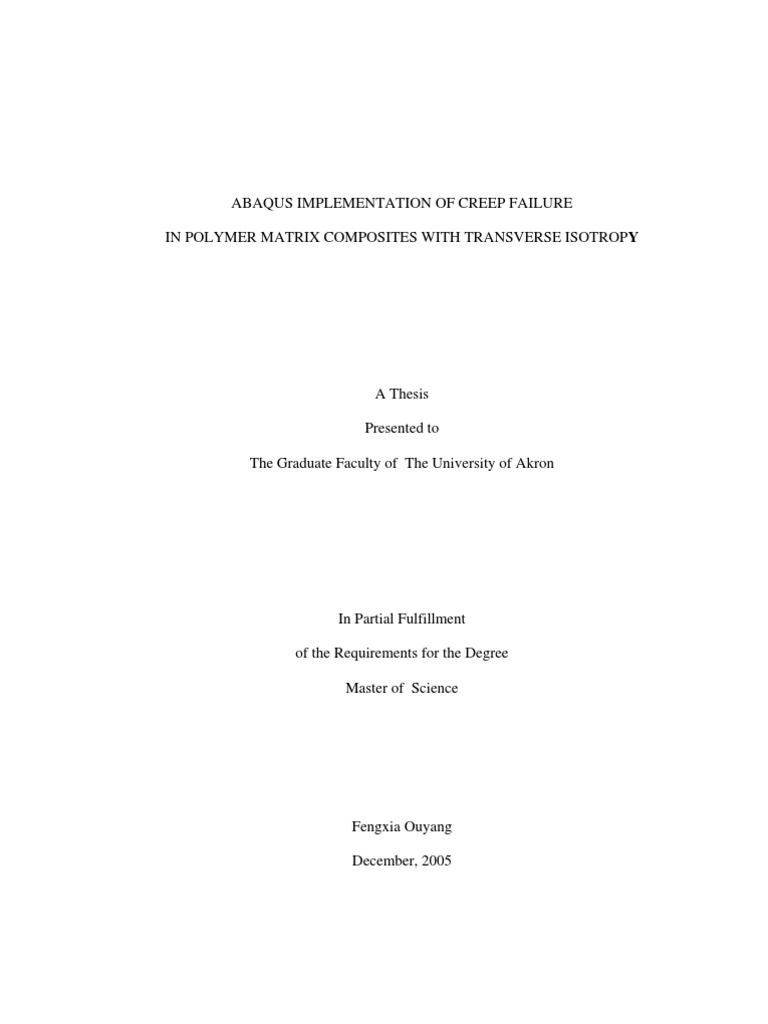 ABAQUS IMPLEMENTATION OF CREEP FAILURE

IN POLYMER MATRIX COMPOSITES WITH TRANSVERSE ISOTROPY

A Thesis

Presented to

The Graduate Faculty of The University of Akron

In Partial Fulfillment

of the Requirements for the Degree

Master of Science

Fengxia Ouyang

December, 2005